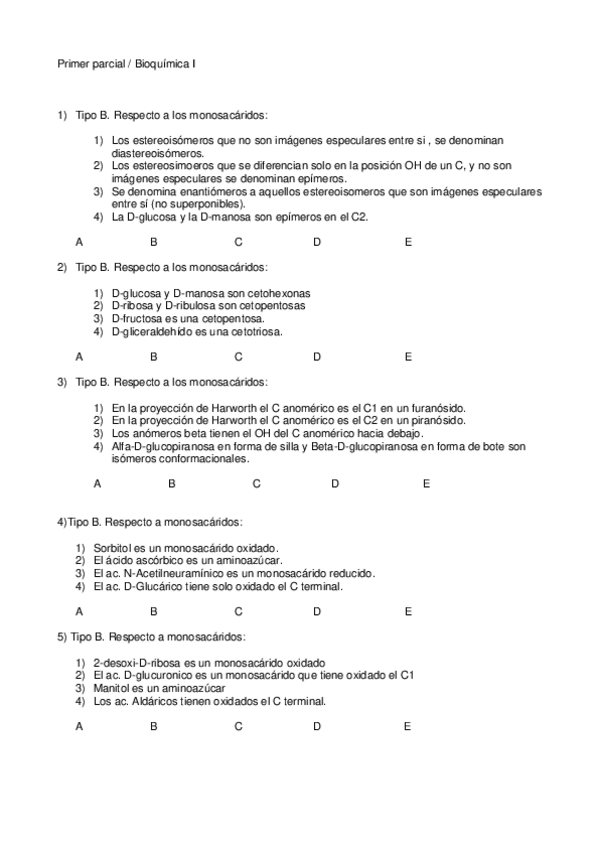 Primer parcial / Bioquímica I

1) Tipo B. Respecto a los monosacáridos:

1) Los estereoisómeros que no son imágenes especulares entre si , se denominan diastereoisómeros.
2) Los estereosimoeros que se diferencian solo en la posición OH de un C, y no son imágenes especulares se denominan epímeros.
3) Se denomina enantiómeros a aquellos estereoisomeros que son imágenes especulares entre sí (no superponibles).
4) La D-glucosa y la D-manosa son epímeros en el C2.

A B C D E

2) Tipo B. Respecto a los monosacáridos:

1) D-glucosa y D-manosa son cetohexonas
2) D-ribosa y D-ribulosa son cetopentosas
3) D-fructosa es una cetopentosa.
4) D-gliceraldehído es una cetotriosa.

A B C D E

3) Tipo B. Respecto a los monosacáridos:

1) En la proyección de Harworth el C anomérico es el C1 en un furanósido.
2) En la proyección de Harworth el C anomérico es el C2 en un piranósido.
3) Los anómeros beta tienen el OH del C anomérico hacia debajo.
4) Alfa-D-glucopiranosa en forma de silla y Beta-D-glucopiranosa en forma de bote son isómeros conformacionales.

A B C D E

4)Tipo B. Respecto a monosacáridos:

1) Sorbitol es un monosacárido oxidado.
2) El ácido ascórbico es un aminoazúcar.
3) El ac. N-Acetilneuramínico es un monosacárido reducido.
4) El ac. D-Glucárico tiene solo oxidado el C terminal.

A B C D E

5) Tipo B. Respecto a monosacáridos:

1) 2-desoxi-D-ribosa es un monosacárido oxidado
2) El ac. D-glucuronico es un monosacárido que tiene oxidado el C1
3) Manitol es un aminoazúcar
4) Los ac. Aldáricos tienen oxidados el C terminal.

A B C D E